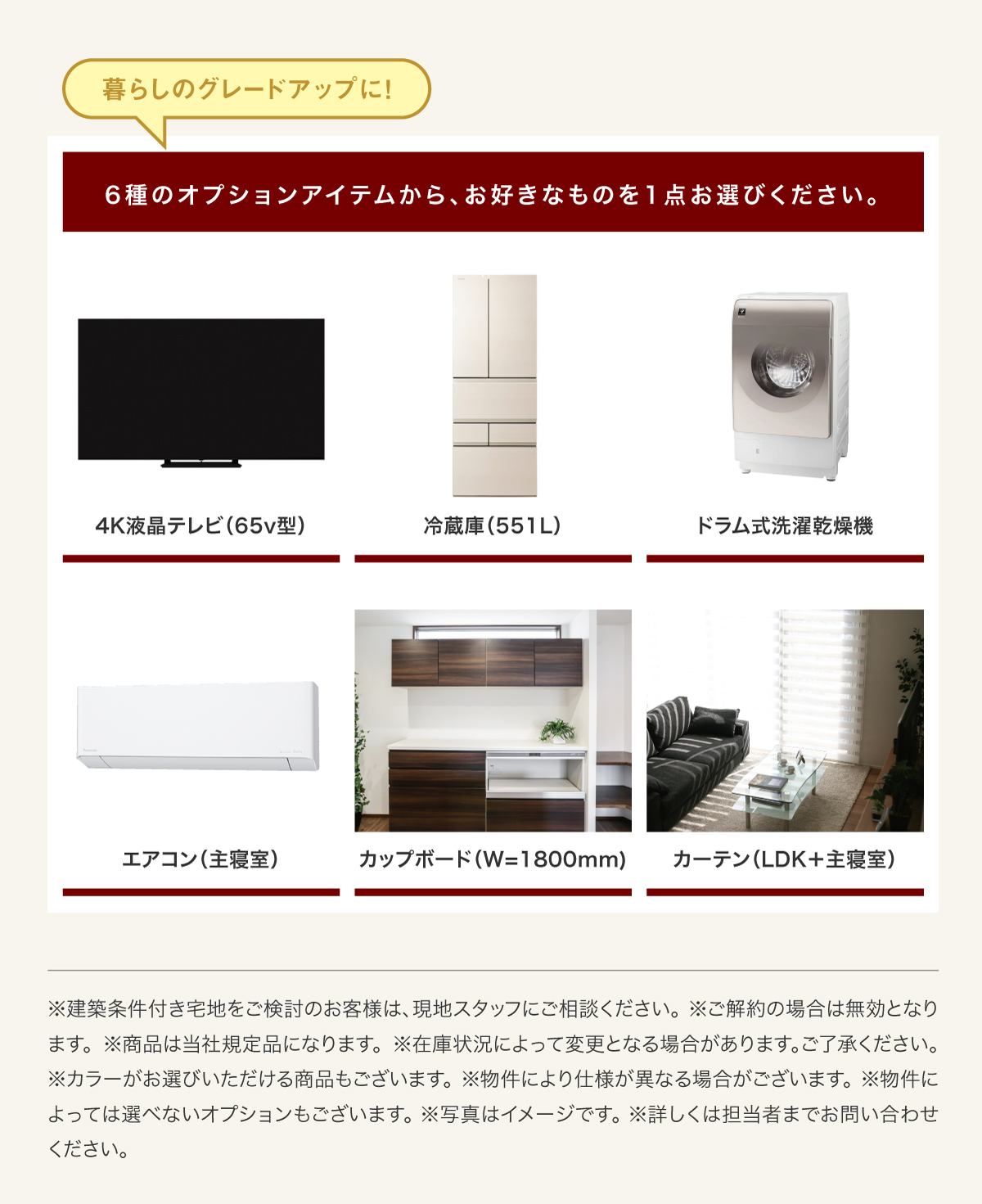 暮らしのグレードアップに!

6種のオプションアイテムから、お好きなものを1点お選びください。

4K液晶テレビ(65v型)

冷蔵庫(551L)

ドラム式洗濯乾燥機

エアコン(主寝室)

カップボード(W=1800mm)

カーテン(LDK+主寝室)

※建築条件付き宅地をご検討のお客様は、現地スタッフにご相談ください。※ご解約の場合は無効となります。※商品は当社規定品になります。※在庫状況によって変更となる場合があります。ご了承ください。※カラーがお選びいただける商品もございます。※物件により仕様が異なる場合がございます。※物件によっては選べないオプションもございます。※写真はイメージです。※詳しくは担当者までお問い合わせください。